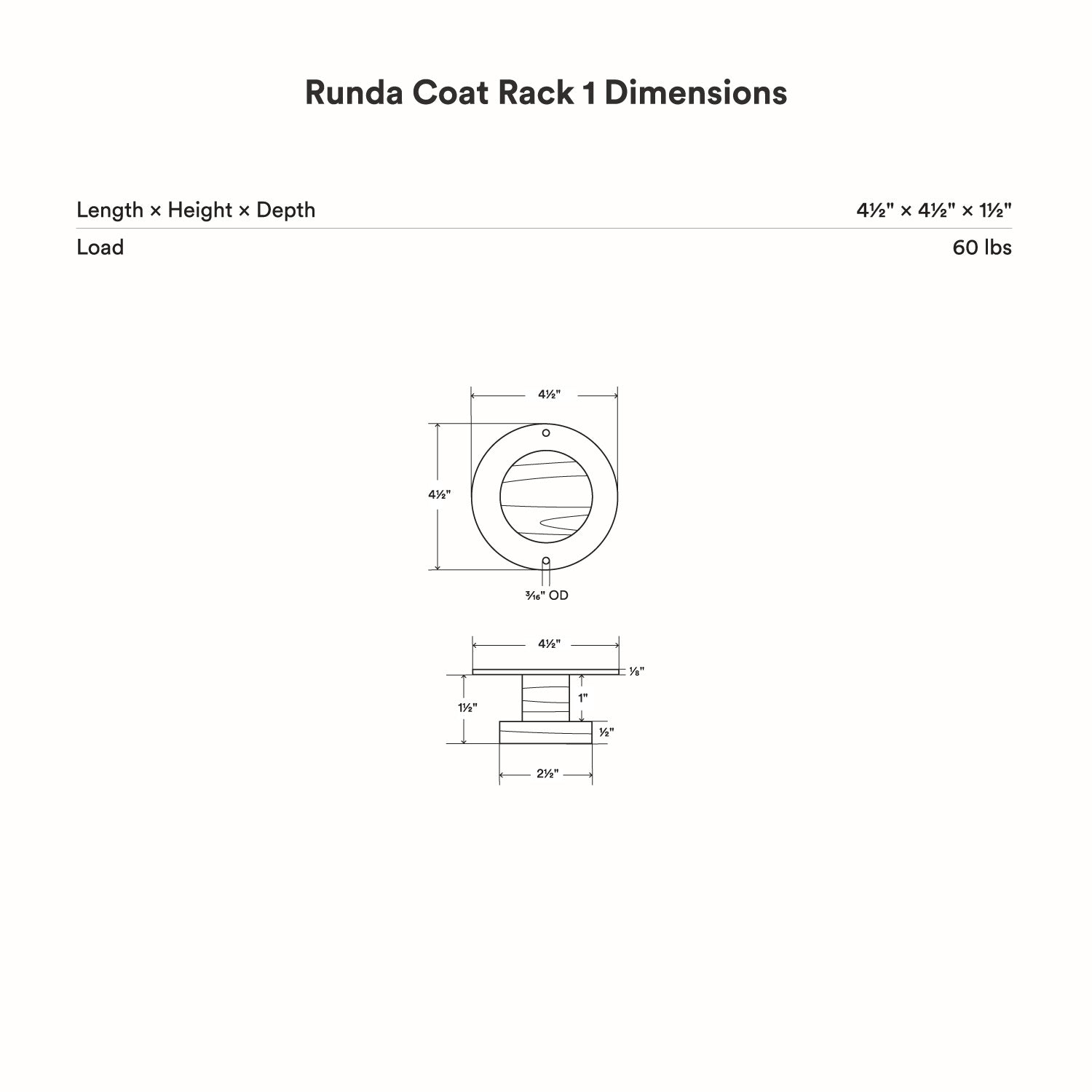 Runda Coat Rack 1 Dimensions

| Length × Height × Depth | 4½" × 4½" × 1½" |
|---|---|
| Load | 60 lbs |

4½"

4½"

3⁄16" OD

4½"

⅛"

1½"

1"

½"

2½"